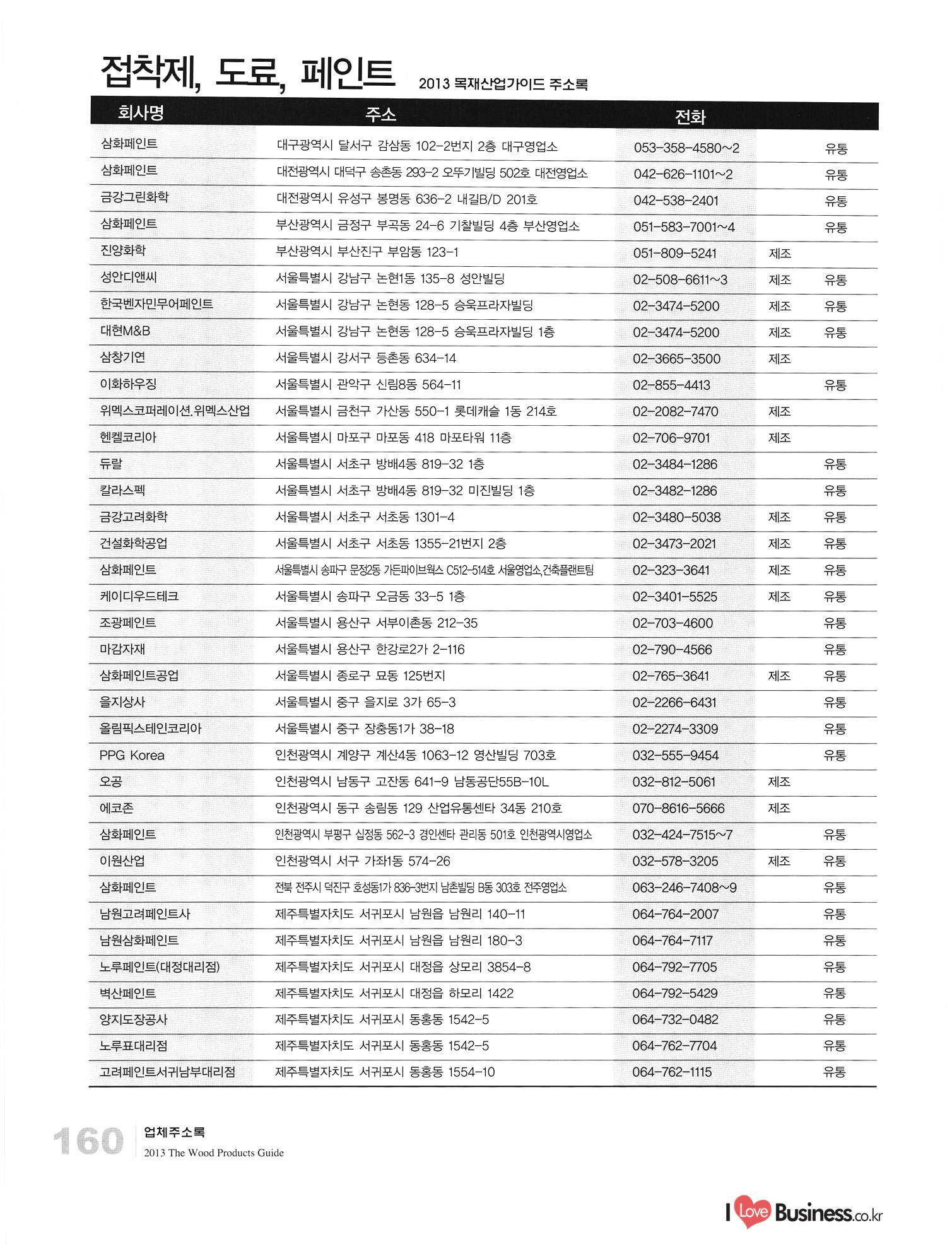 접착제, 도료, 페인트 2013 목재산업가이드 주소록

| 회사명 | 주소 | 전화 | | |
|---|---|---|---|---|
| 삼화페인트 | 대구광역시 달서구 감삼동 102-2번지 2층 대구영업소 | 053-358-4580~2 | | 유통 |
| 삼화페인트 | 대전광역시 대덕구 송촌동 293-2 오뚜기빌딩 502호 대전영업소 | 042-626-1101~2 | | 유통 |
| 금강그린화학 | 대전광역시 유성구 봉명동 636-2 내길B/D 201호 | 042-538-2401 | | 유통 |
| 삼화페인트 | 부산광역시 금정구 부곡동 24-6 기찰빌딩 4층 부산영업소 | 051-583-7001~4 | | 유통 |
| 진양화학 | 부산광역시 부산진구 부암동 123-1 | 051-809-5241 | 제조 | |
| 성안디앤씨 | 서울특별시 강남구 논현1동 135-8 성안빌딩 | 02-508-6611~3 | 제조 | 유통 |
| 한국벤자민무어페인트 | 서울특별시 강남구 논현동 128-5 승욱프라자빌딩 | 02-3474-5200 | 제조 | 유통 |
| 대현M&B | 서울특별시 강남구 논현동 128-5 승욱프라자빌딩 1층 | 02-3474-5200 | 제조 | 유통 |
| 삼창기연 | 서울특별시 강서구 등촌동 634-14 | 02-3665-3500 | 제조 | |
| 이화하우징 | 서울특별시 관악구 신림8동 564-11 | 02-855-4413 | | 유통 |
| 위멕스코퍼레이션.위멕스산업 | 서울특별시 금천구 가산동 550-1 롯데캐슬 1동 214호 | 02-2082-7470 | 제조 | |
| 헨켈코리아 | 서울특별시 마포구 마포동 418 마포타워 11층 | 02-706-9701 | 제조 | |
| 듀랄 | 서울특별시 서초구 방배4동 819-32 1층 | 02-3484-1286 | | 유통 |
| 칼라스펙 | 서울특별시 서초구 방배4동 819-32 미진빌딩 1층 | 02-3482-1286 | | 유통 |
| 금강고려화학 | 서울특별시 서초구 서초동 1301-4 | 02-3480-5038 | 제조 | 유통 |
| 건설화학공업 | 서울특별시 서초구 서초동 1355-21번지 2층 | 02-3473-2021 | 제조 | 유통 |
| 삼화페인트 | 서울특별시 송파구 문정2동 가든파이브웍스 C512-514호 서울영업소,건축플랜트팀 | 02-323-3641 | 제조 | 유통 |
| 케이디우드테크 | 서울특별시 송파구 오금동 33-5 1층 | 02-3401-5525 | 제조 | 유통 |
| 조광페인트 | 서울특별시 용산구 서부이촌동 212-35 | 02-703-4600 | | 유통 |
| 마감자재 | 서울특별시 용산구 한강로2가 2-116 | 02-790-4566 | | 유통 |
| 삼화페인트공업 | 서울특별시 종로구 묘동 125번지 | 02-765-3641 | 제조 | 유통 |
| 을지상사 | 서울특별시 중구 을지로 3가 65-3 | 02-2266-6431 | | 유통 |
| 올림픽스테인코리아 | 서울특별시 중구 장충동1가 38-18 | 02-2274-3309 | | 유통 |
| PPG Korea | 인천광역시 계양구 계산4동 1063-12 영산빌딩 703호 | 032-555-9454 | | 유통 |
| 오공 | 인천광역시 남동구 고잔동 641-9 남동공단55B-10L | 032-812-5061 | 제조 | |
| 에코존 | 인천광역시 동구 송림동 129 산업유통센타 34동 210호 | 070-8616-5666 | 제조 | |
| 삼화페인트 | 인천광역시 부평구 십정동 562-3 경인센타 관리동 501호 인천광역시영업소 | 032-424-7515~7 | | 유통 |
| 이원산업 | 인천광역시 서구 가좌1동 574-26 | 032-578-3205 | 제조 | 유통 |
| 삼화페인트 | 전북 전주시 덕진구 호성동1가 836-3번지 남촌빌딩 B동 303호 전주영업소 | 063-246-7408~9 | | 유통 |
| 남원고려페인트사 | 제주특별자치도 서귀포시 남원읍 남원리 140-11 | 064-764-2007 | | 유통 |
| 남원삼화페인트 | 제주특별자치도 서귀포시 남원읍 남원리 180-3 | 064-764-7117 | | 유통 |
| 노루페인트(대정대리점) | 제주특별자치도 서귀포시 대정읍 상모리 3854-8 | 064-792-7705 | | 유통 |
| 벽산페인트 | 제주특별자치도 서귀포시 대정읍 하모리 1422 | 064-792-5429 | | 유통 |
| 양지도장공사 | 제주특별자치도 서귀포시 동홍동 1542-5 | 064-732-0482 | | 유통 |
| 노루표대리점 | 제주특별자치도 서귀포시 동홍동 1542-5 | 064-762-7704 | | 유통 |
| 고려페인트서귀남부대리점 | 제주특별자치도 서귀포시 동홍동 1554-10 | 064-762-1115 | | 유통 |

160 업체주소록
2013 The Wood Products Guide

I Love Business.co.kr